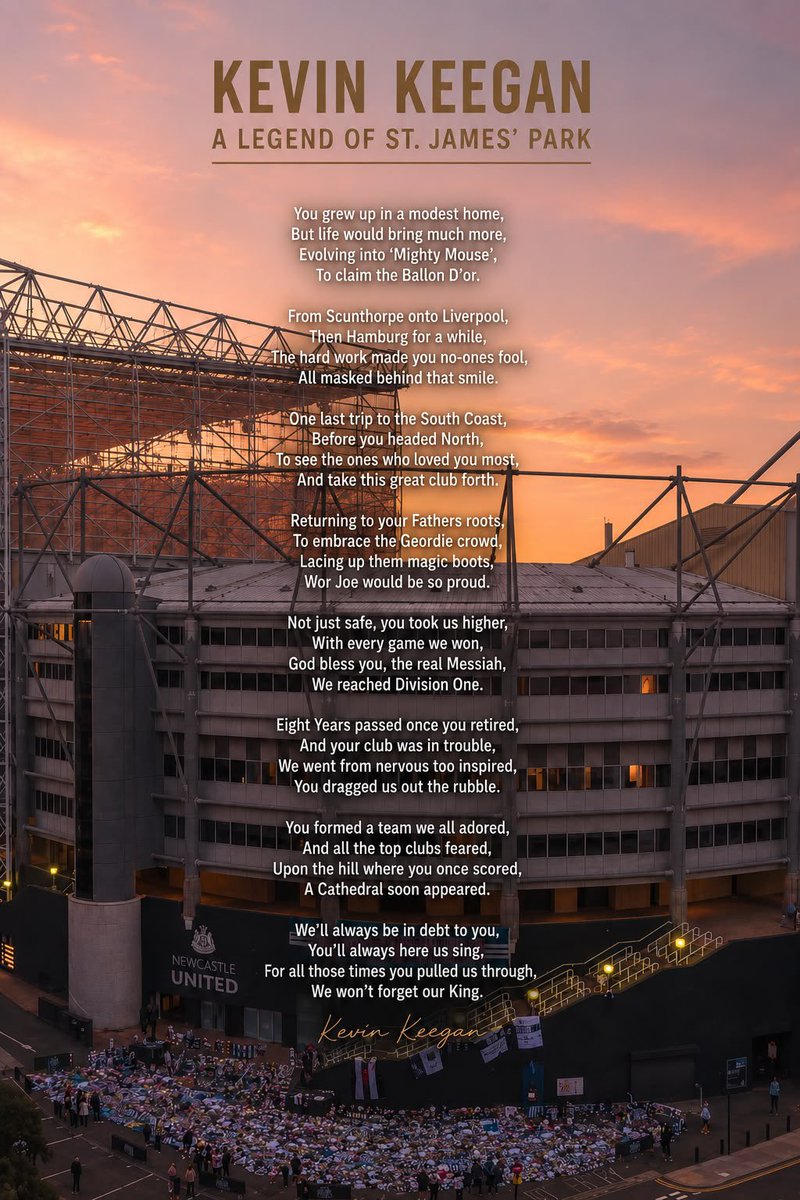 KEVIN KEEGAN
A LEGEND OF ST. JAMES' PARK

You grew up in a modest home,
But life would bring much more,
Evolving into 'Mighty Mouse',
To claim the Ballon D'or.

From Scunthorpe onto Liverpool,
Then Hamburg for a while,
The hard work made you no-ones fool,
All masked behind that smile.

One last trip to the South Coast,
Before you headed North,
To see the ones who loved you most,
And take this great club forth.

Returning to your Fathers roots,
To embrace the Geordie crowd,
Lacing up them magic boots,
Wor Joe would be so proud.

Not just safe, you took us higher,
With every game we won,
God bless you, the real Messiah,
We reached Division One.

Eight Years passed once you retired,
And your club was in trouble,
We went from nervous too inspired,
You dragged us out the rubble.

You formed a team we all adored,
And all the top clubs feared,
Upon the hill where you once scored,
A Cathedral soon appeared.

We'll always be in debt to you,
You'll always here us sing,
For all those times you pulled us through,
We won't forget our King.

Kevin Keegan

NEWCASTLE UNITED